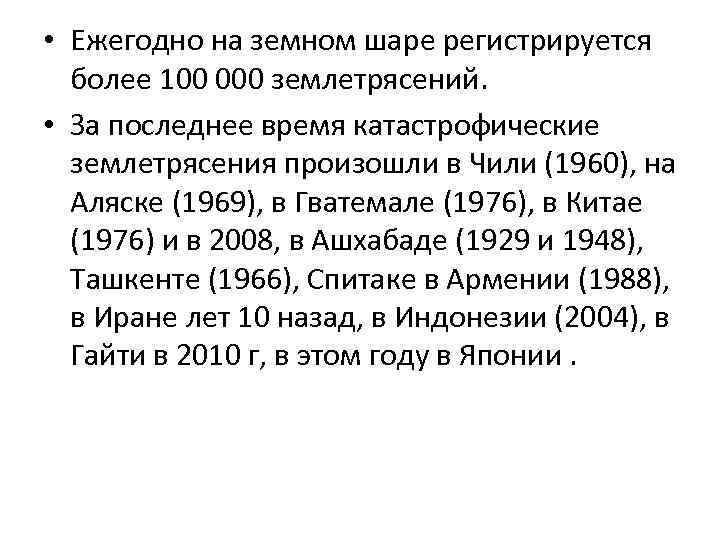 • Ежегодно на земном шаре регистрируется более 100 000 землетрясений.

• За последнее время катастрофические землетрясения произошли в Чили (1960), на Аляске (1969), в Гватемале (1976), в Китае (1976) и в 2008, в Ашхабаде (1929 и 1948), Ташкенте (1966), Спитаке в Армении (1988), в Иране лет 10 назад, в Индонезии (2004), в Гайти в 2010 г, в этом году в Японии .